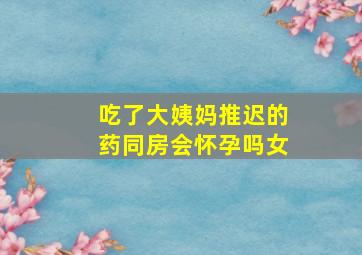 吃了大姨妈推迟的药同房会怀孕吗女